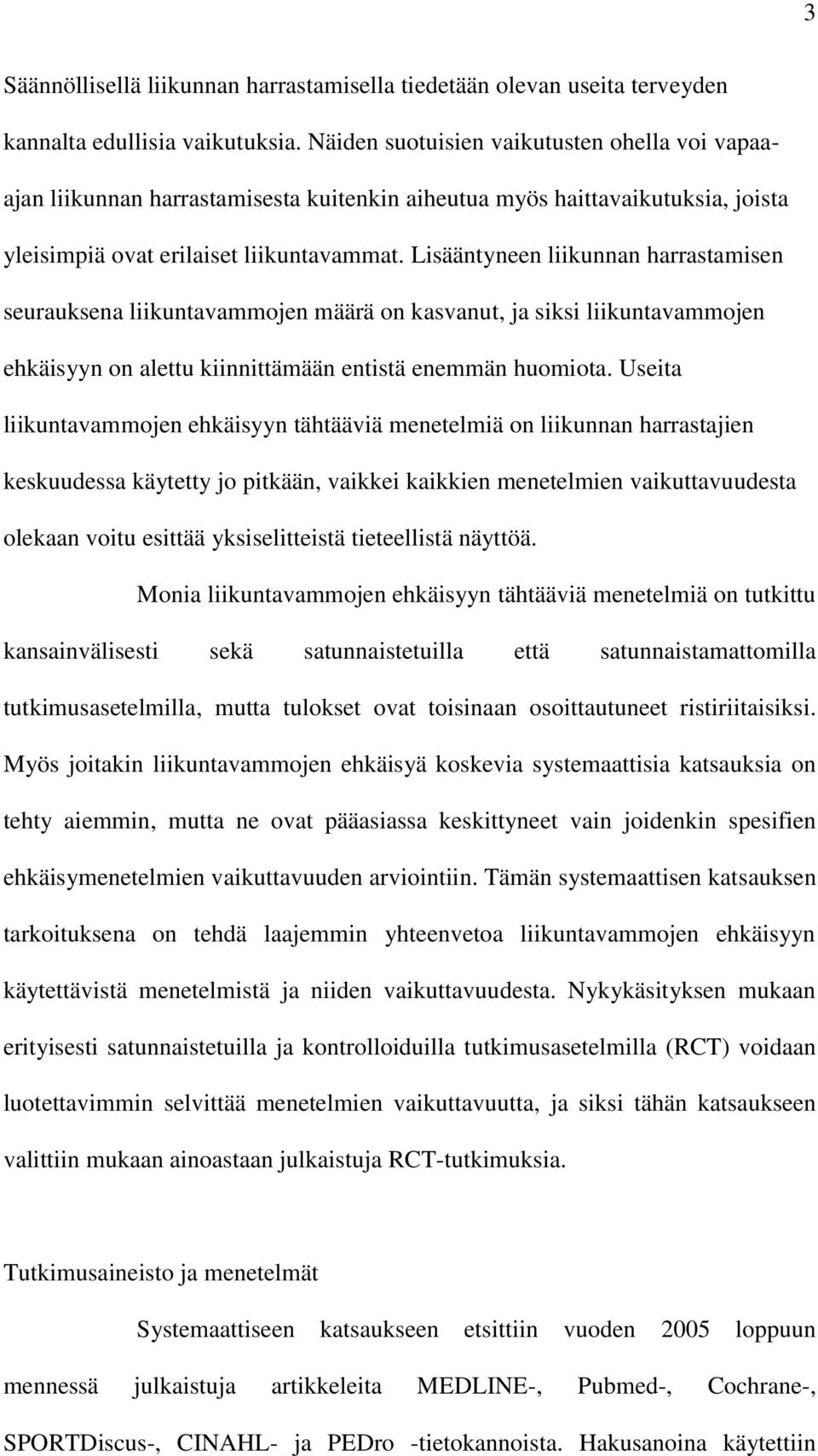 3

Säännöllisellä liikunnan harrastamisella tiedetään olevan useita terveyden kannalta edullisia vaikutuksia. Näiden suotuisien vaikutusten ohella voi vapaa-ajan liikunnan harrastamisesta kuitenkin aiheutua myös haittavaikutuksia, joista yleisimpiä ovat erilaiset liikuntavammat. Lisääntyneen liikunnan harrastamisen seurauksena liikuntavammojen määrä on kasvanut, ja siksi liikuntavammojen ehkäisyyn on alettu kiinnittämään entistä enemmän huomiota. Useita liikuntavammojen ehkäisyyn tähtääviä menetelmiä on liikunnan harrastajien keskuudessa käytetty jo pitkään, vaikkei kaikkien menetelmien vaikuttavuudesta olekaan voitu esittää yksiselitteistä tieteellistä näyttöä.

Monia liikuntavammojen ehkäisyyn tähtääviä menetelmiä on tutkittu kansainvälisesti sekä satunnaistetuilla että satunnaistamattomilla tutkimusasetelmilla, mutta tulokset ovat toisinaan osoittautuneet ristiriitaisiksi. Myös joitakin liikuntavammojen ehkäisyä koskevia systemaattisia katsauksia on tehty aiemmin, mutta ne ovat pääasiassa keskittyneet vain joidenkin spesifien ehkäisymenetelmien vaikuttavuuden arviointiin. Tämän systemaattisen katsauksen tarkoituksena on tehdä laajemmin yhteenvetoa liikuntavammojen ehkäisyyn käytettävistä menetelmistä ja niiden vaikuttavuudesta. Nykykäsityksen mukaan erityisesti satunnaistetuilla ja kontrolloiduilla tutkimusasetelmilla (RCT) voidaan luotettavimmin selvittää menetelmien vaikuttavuutta, ja siksi tähän katsaukseen valittiin mukaan ainoastaan julkaistuja RCT-tutkimuksia.

Tutkimusaineisto ja menetelmät

Systemaattiseen katsaukseen etsittiin vuoden 2005 loppuun mennessä julkaistuja artikkeleita MEDLINE-, Pubmed-, Cochrane-, SPORTDiscus-, CINAHL- ja PEDro -tietokannoista. Hakusanoina käytettiin